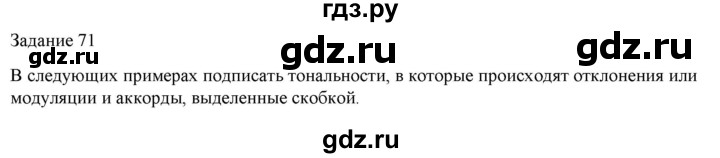 гдз.ру

Задание 71

gdz.ru gdz.ru gdz.ru

В следующих примерах подписать тональности, в которые происходят отклонения или модуляции и аккорды, выделенные скобкой.

gdz.ru